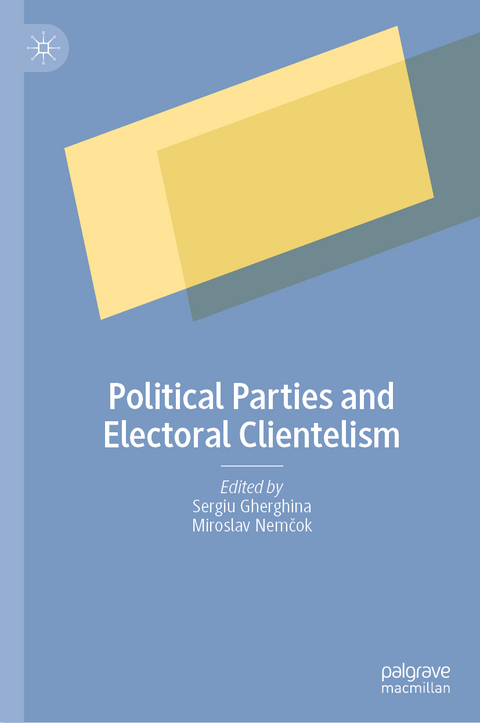 Political Parties and Electoral Clientelism

Edited by
Sergiu Gherghina
Miroslav Nemčok

palgrave
macmillan